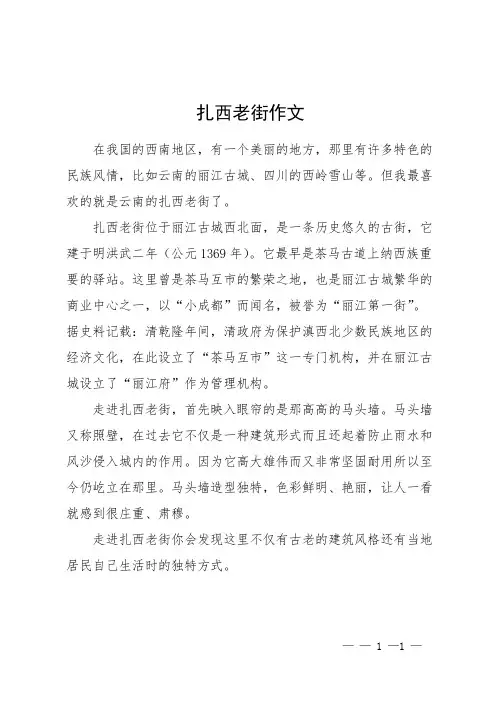 扎西老街作文

在我国的西南地区，有一个美丽的地方，那里有许多特色的民族风情，比如云南的丽江古城、四川的西岭雪山等。但我最喜欢的就是云南的扎西老街了。

扎西老街位于丽江古城西北面，是一条历史悠久的古街，它建于明洪武二年（公元1369年）。它最早是茶马古道上纳西族重要的驿站。这里曾是茶马互市的繁荣之地，也是丽江古城繁华的商业中心之一，以“小成都”而闻名，被誉为“丽江第一街”。据史料记载：清乾隆年间，清政府为保护滇西北少数民族地区的经济文化，在此设立了“茶马互市”这一专门机构，并在丽江古城设立了“丽江府”作为管理机构。

走进扎西老街，首先映入眼帘的是那高高的马头墙。马头墙又称照壁，在过去它不仅是一种建筑形式而且还起着防止雨水和风沙侵入城内的作用。因为它高大雄伟而又非常坚固耐用所以至今仍屹立在那里。马头墙造型独特，色彩鲜明、艳丽，让人一看就感到很庄重、肃穆。

走进扎西老街你会发现这里不仅有古老的建筑风格还有当地居民自己生活时的独特方式。

— — 1 —1 —